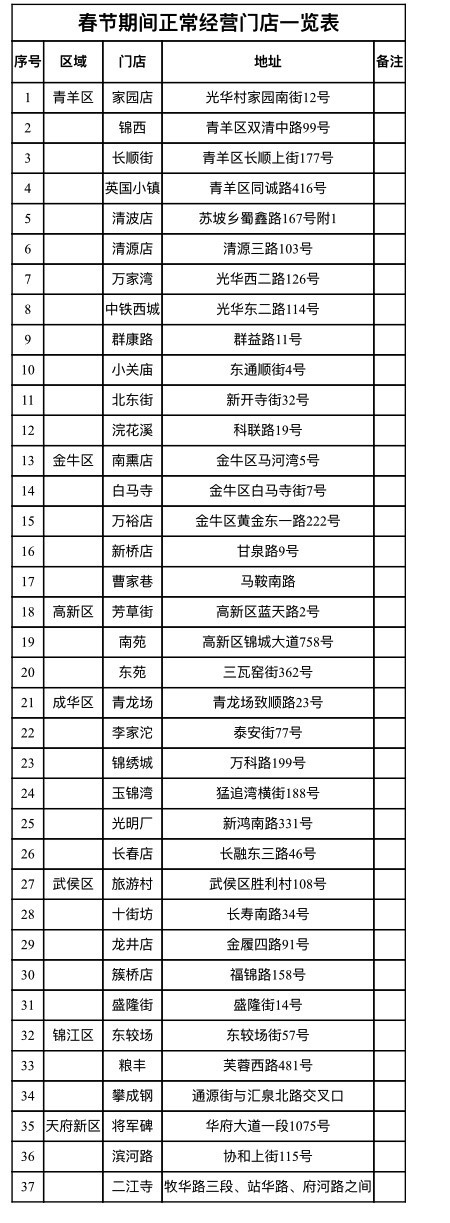 春节期间正常经营门店一览表

| 序号 | 区域 | 门店 | 地址 | 备注 |
|---|---|---|---|---|
| 1 | 青羊区 | 家园店 | 光华村家园南街12号 | |
| 2 | | 锦西 | 青羊区双清中路99号 | |
| 3 | | 长顺街 | 青羊区长顺上街177号 | |
| 4 | | 英国小镇 | 青羊区同诚路416号 | |
| 5 | | 清波店 | 苏坡乡蜀鑫路167号附1 | |
| 6 | | 清源店 | 清源三路103号 | |
| 7 | | 万家湾 | 光华西二路126号 | |
| 8 | | 中铁西城 | 光华东二路114号 | |
| 9 | | 群康路 | 群益路11号 | |
| 10 | | 小关庙 | 东通顺街4号 | |
| 11 | | 北东街 | 新开寺街32号 | |
| 12 | | 浣花溪 | 科联路19号 | |
| 13 | 金牛区 | 南熏店 | 金牛区马河湾5号 | |
| 14 | | 白马寺 | 金牛区白马寺街7号 | |
| 15 | | 万裕店 | 金牛区黄金东一路222号 | |
| 16 | | 新桥店 | 甘泉路9号 | |
| 17 | | 曹家巷 | 马鞍南路 | |
| 18 | 高新区 | 芳草街 | 高新区蓝天路2号 | |
| 19 | | 南苑 | 高新区锦城大道758号 | |
| 20 | | 东苑 | 三瓦窑街362号 | |
| 21 | 成华区 | 青龙场 | 青龙场致顺路23号 | |
| 22 | | 李家沱 | 泰安街77号 | |
| 23 | | 锦绣城 | 万科路199号 | |
| 24 | | 玉锦湾 | 猛追湾横街188号 | |
| 25 | | 光明厂 | 新鸿南路331号 | |
| 26 | | 长春店 | 长融东三路46号 | |
| 27 | 武侯区 | 旅游村 | 武侯区胜利村108号 | |
| 28 | | 十街坊 | 长寿南路34号 | |
| 29 | | 龙井店 | 金履四路91号 | |
| 30 | | 簇桥店 | 福锦路158号 | |
| 31 | | 盛隆街 | 盛隆街14号 | |
| 32 | 锦江区 | 东较场 | 东较场街57号 | |
| 33 | | 粮丰 | 芙蓉西路481号 | |
| 34 | | 攀成钢 | 通源街与汇泉北路交叉口 | |
| 35 | 天府新区 | 将军碑 | 华府大道一段1075号 | |
| 36 | | 滨河路 | 协和上街115号 | |
| 37 | | 二江寺 | 牧华路三段、站华路、府河路之间 | |